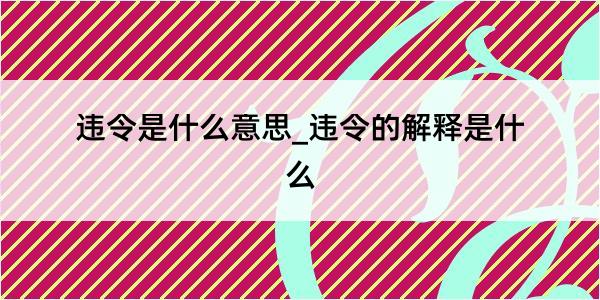 违令是什么意思_违令的解释是什么